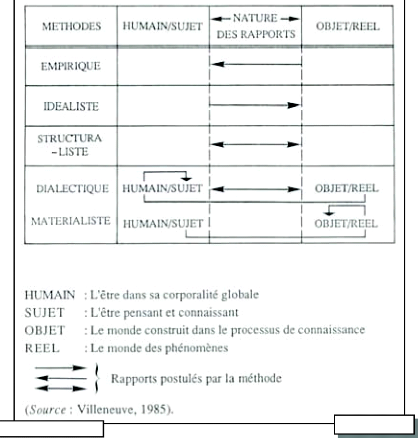 | METHODES | HUMAIN/SUJET | NATURE DES RAPPORTS | OBJET/REEL |
|---|---|---|---|
| EMPIRIQUE | | | |
| IDEALISTE | | | |
| STRUCTURA-LISTE | | | |
| DIALECTIQUE | HUMAIN/SUJET | | OBJET/REEL |
| MATERIALISTE | HUMAIN/SUJET | | OBJET/REEL |

HUMAIN : L'être dans sa corporalité globale
SUJET : L'être pensant et connaissant
OBJET : Le monde construit dans le processus de connaissance
REEL : Le monde des phénomènes

Rapports postulés par la méthode

(Source : Villeneuve, 1985).